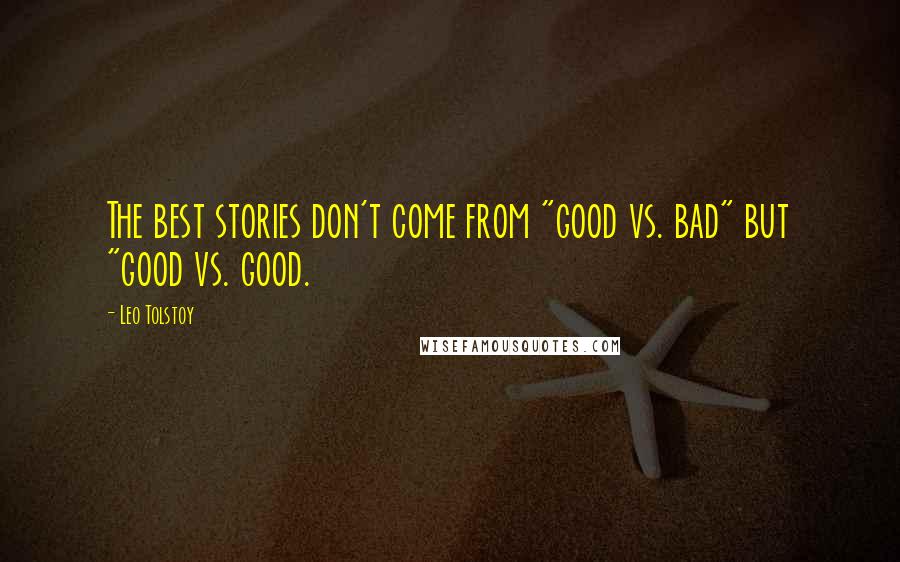 The best stories don't come from "good vs. bad" but "good vs. good.

- Leo Tolstoy

WISEFAMOUSQUOTES.COM